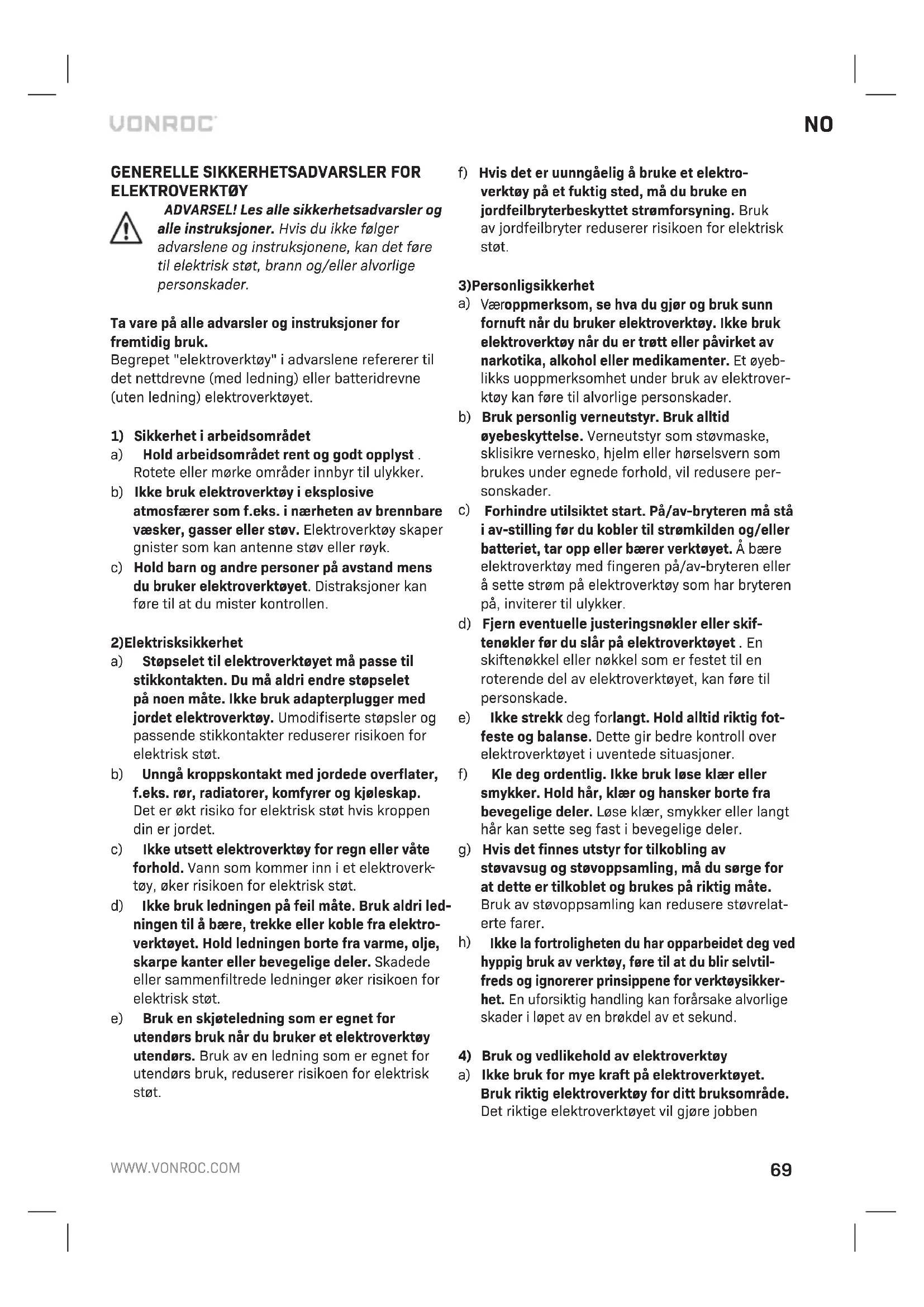 VONROC

NO

GENERELLE SIKKERHETSADVARSLER FOR ELEKTROVERKTØY

ADVARSEL! Les alle sikkerhetsadvarsler og alle instruksjoner. Hvis du ikke følger advarslene og instruksjonene, kan det føre til elektrisk støt, brann og/eller alvorlige personskader.

Ta vare på alle advarsler og instruksjoner for fremtidig bruk.
Begrepet "elektroverktøy" i advarslene refererer til det nettdrevne (med ledning) eller batteridrevne (uten ledning) elektroverktøyet.

1) Sikkerhet i arbeidsområdet
a) Hold arbeidsområdet rent og godt opplyst . Rotete eller mørke områder innbyr til ulykker.
b) Ikke bruk elektroverktøy i eksplosive atmosfærer som f.eks. i nærheten av brennbare væsker, gasser eller støv. Elektroverktøy skaper gnister som kan antenne støv eller røyk.
c) Hold barn og andre personer på avstand mens du bruker elektroverktøyet. Distraksjoner kan føre til at du mister kontrollen.

2)Elektrisksikkerhet
a) Støpselet til elektroverktøyet må passe til stikkontakten. Du må aldri endre støpselet på noen måte. Ikke bruk adapterplugger med jordet elektroverktøy. Umodifiserte støpsler og passende stikkontakter reduserer risikoen for elektrisk støt.
b) Unngå kroppskontakt med jordede overflater, f.eks. rør, radiatorer, komfyrer og kjøleskap. Det er økt risiko for elektrisk støt hvis kroppen din er jordet.
c) Ikke utsett elektroverktøy for regn eller våte forhold. Vann som kommer inn i et elektroverktøy, øker risikoen for elektrisk støt.
d) Ikke bruk ledningen på feil måte. Bruk aldri ledningen til å bære, trekke eller koble fra elektroverktøyet. Hold ledningen borte fra varme, olje, skarpe kanter eller bevegelige deler. Skadede eller sammenfiltrede ledninger øker risikoen for elektrisk støt.
e) Bruk en skjøteledning som er egnet for utendørs bruk når du bruker et elektroverktøy utendørs. Bruk av en ledning som er egnet for utendørs bruk, reduserer risikoen for elektrisk støt.
f) Hvis det er uunngåelig å bruke et elektroverktøy på et fuktig sted, må du bruke en jordfeilbryterbeskyttet strømforsyning. Bruk av jordfeilbryter reduserer risikoen for elektrisk støt.

3)Personligsikkerhet
a) Væroppmerksom, se hva du gjør og bruk sunn fornuft når du bruker elektroverktøy. Ikke bruk elektroverktøy når du er trøtt eller påvirket av narkotika, alkohol eller medikamenter. Et øyeblikks uoppmerksomhet under bruk av elektroverktøy kan føre til alvorlige personskader.
b) Bruk personlig verneutstyr. Bruk alltid øyebeskyttelse. Verneutstyr som støvmaske, sklisikre vernesko, hjelm eller hørselsvern som brukes under egnede forhold, vil redusere personskader.
c) Forhindre utilsiktet start. På/av-bryteren må stå i av-stilling før du kobler til strømkilden og/eller batteriet, tar opp eller bærer verktøyet. Å bære elektroverktøy med fingeren på/av-bryteren eller å sette strøm på elektroverktøy som har bryteren på, inviterer til ulykker.
d) Fjern eventuelle justeringsnøkler eller skiftenøkler før du slår på elektroverktøyet . En skiftenøkkel eller nøkkel som er festet til en roterende del av elektroverktøyet, kan føre til personskade.
e) Ikke strekk deg forlangt. Hold alltid riktig fotfeste og balanse. Dette gir bedre kontroll over elektroverktøyet i uventede situasjoner.
f) Kle deg ordentlig. Ikke bruk løse klær eller smykker. Hold hår, klær og hansker borte fra bevegelige deler. Løse klær, smykker eller langt hår kan sette seg fast i bevegelige deler.
g) Hvis det finnes utstyr for tilkobling av støvavsug og støvoppsamling, må du sørge for at dette er tilkoblet og brukes på riktig måte. Bruk av støvoppsamling kan redusere støvrelaterte farer.
h) Ikke la fortroligheten du har opparbeidet deg ved hyppig bruk av verktøy, føre til at du blir selvtilfreds og ignorerer prinsippene for verktøysikkerhet. En uforsiktig handling kan forårsake alvorlige skader i løpet av en brøkdel av et sekund.

4) Bruk og vedlikehold av elektroverktøy
a) Ikke bruk for mye kraft på elektroverktøyet. Bruk riktig elektroverktøy for ditt bruksområde. Det riktige elektroverktøyet vil gjøre jobben

WWW.VONROC.COM

69